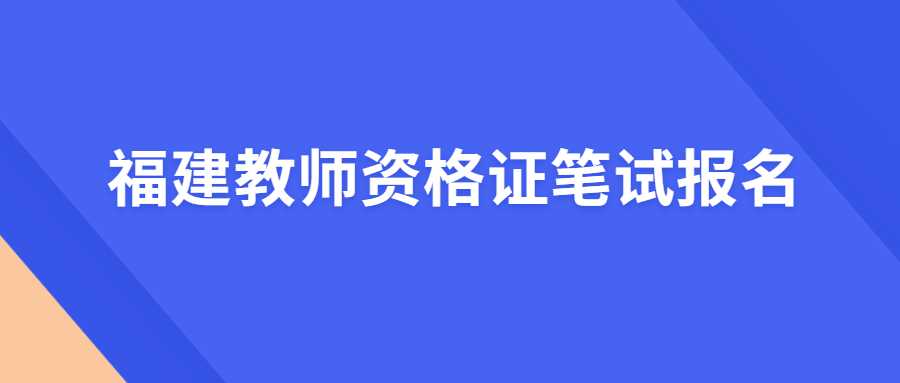 福建教师资格证笔试报名